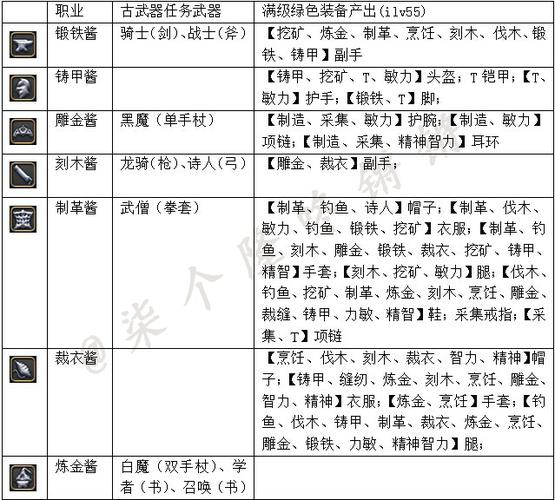 | | 职业 | 古武器任务武器 | 满级绿色装备产出(ilv55) |
|---|---|---|---|
| | 锻铁酱 | 骑士(剑)、战士(斧) | 【挖矿、炼金、制革、烹饪、刻木、伐木、锻铁、铸甲】副手 |
| | 铸甲酱 | | 【铸甲、挖矿、T、敏力】头盔;T铠甲;【T、敏力】护手;【锻铁、T】脚; |
| | 雕金酱 | 黑魔(单手杖) | 【制造、采集、敏力】护腕;【制造、敏力】项链;【制造、采集、精神智力】耳环 |
| | 刻木酱 | 龙骑(枪)、诗人(弓) | 【雕金、裁衣】副手; |
| | 制革酱 | 武僧(拳套) | 【制革、钓鱼、诗人】帽子;【制革、伐木、敏力、钓鱼、锻铁、挖矿】衣服;【制革、钓鱼、刻木、雕金、锻铁、裁衣、挖矿、铸甲、精智】手套;【刻木、挖矿、敏力】腿;【伐木、钓鱼、挖矿、制革、炼金、刻木、烹饪、雕金、裁缝、铸甲、力敏、精智】鞋;采集戒指;【采集、T】项链 |
| | 裁衣酱 | | 【烹饪、伐木、刻木、裁衣、智力、精神】帽子;【铸甲、缝纫、炼金、刻木、烹饪、雕金、智力、精神】衣服;【炼金、烹饪】手套;【钓鱼、伐木、铸甲、制革、裁衣、炼金、烹饪、雕金、锻铁、力敏、精神智力】腿; |
| | 炼金酱 | 白魔(双手杖)、学者(书)、召唤(书) | |

@柒个隆咚锵